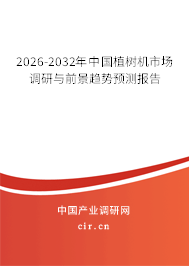 2026-2032年中国植树机市场调研与前景趋势预测报告

中国产业调研网

cir.cn